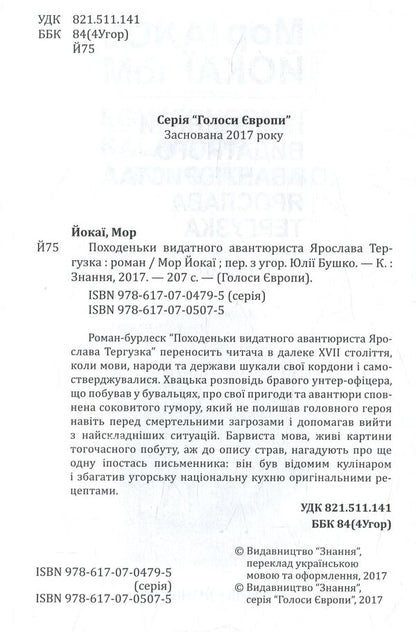 УДК 821.511.141
ББК 84(4Угор)
Й75

Серія "Голоси Європи"
Заснована 2017 року

Йокаї, Мор
Й75 Походеньки видатного авантюриста Ярослава Тергузка : роман / Мор Йокаї ; пер. з угор. Юлії Бушко. — К. : Знання, 2017. — 207 с. — (Голоси Європи).
ISBN 978-617-07-0479-5 (серія)
ISBN 978-617-07-0507-5

Роман-бурлеск "Походеньки видатного авантюриста Ярослава Тергузка" переносить читача в далеке XVII століття, коли мови, народи та держави шукали свої кордони і самостверджувалися. Хвацька розповідь бравого унтер-офіцера, що побував у бувальцях, про свої пригоди та авантюри сповнена соковитого гумору, який не полишав головного героя навіть перед смертельними загрозами і допомагав вийти з найскладніших ситуацій. Барвиста мова, живі картини тогочасного побуту, аж до опису страв, нагадують про ще одну іпостась письменника: він був відомим кулінаром і збагатив угорську національну кухню оригінальними рецептами.

УДК 821.511.141
ББК 84(4Угор)

ISBN 978-617-07-0479-5 (серія)
ISBN 978-617-07-0507-5

© Видавництво "Знання", переклад українською мовою та оформлення, 2017
© Видавництво "Знання", серія "Голоси Європи", 2017